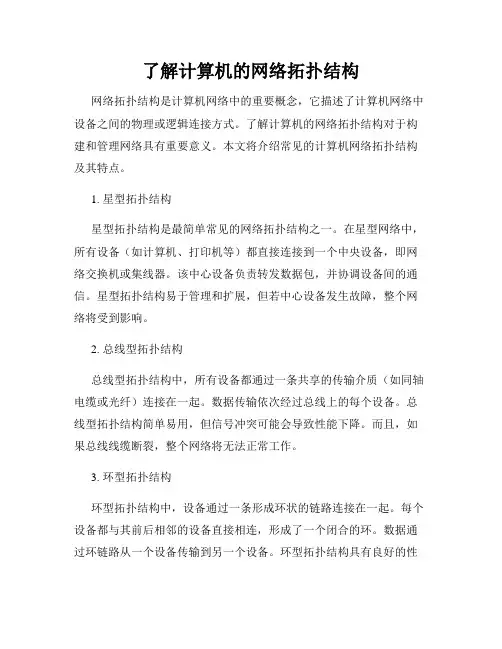 了解计算机的网络拓扑结构

网络拓扑结构是计算机网络中的重要概念，它描述了计算机网络中设备之间的物理或逻辑连接方式。了解计算机的网络拓扑结构对于构建和管理网络具有重要意义。本文将介绍常见的计算机网络拓扑结构及其特点。

1. 星型拓扑结构

星型拓扑结构是最简单常见的网络拓扑结构之一。在星型网络中，所有设备（如计算机、打印机等）都直接连接到一个中央设备，即网络交换机或集线器。该中心设备负责转发数据包，并协调设备间的通信。星型拓扑结构易于管理和扩展，但若中心设备发生故障，整个网络将受到影响。

2. 总线型拓扑结构

总线型拓扑结构中，所有设备都通过一条共享的传输介质（如同轴电缆或光纤）连接在一起。数据传输依次经过总线上的每个设备。总线型拓扑结构简单易用，但信号冲突可能会导致性能下降。而且，如果总线线缆断裂，整个网络将无法正常工作。

3. 环型拓扑结构

环型拓扑结构中，设备通过一条形成环状的链路连接在一起。每个设备都与其前后相邻的设备直接相连，形成了一个闭合的环。数据通过环链路从一个设备传输到另一个设备。环型拓扑结构具有良好的性